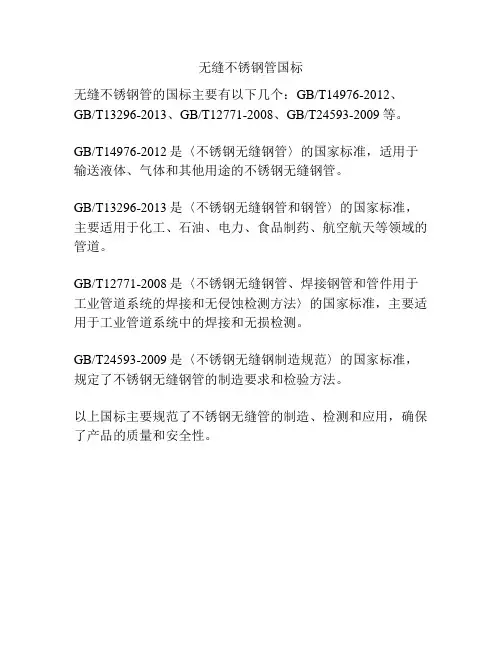 无缝不锈钢管国标

无缝不锈钢管的国标主要有以下几个：GB/T14976-2012、GB/T13296-2013、GB/T12771-2008、GB/T24593-2009 等。

GB/T14976-2012 是〈不锈钢无缝钢管〉的国家标准，适用于输送液体、气体和其他用途的不锈钢无缝钢管。

GB/T13296-2013 是〈不锈钢无缝钢管和钢管〉的国家标准，主要适用于化工、石油、电力、食品制药、航空航天等领域的管道。

GB/T12771-2008 是〈不锈钢无缝钢管、焊接钢管和管件用于工业管道系统的焊接和无侵蚀检测方法〉的国家标准，主要适用于工业管道系统中的焊接和无损检测。

GB/T24593-2009 是〈不锈钢无缝钢制造规范〉的国家标准，规定了不锈钢无缝钢管的制造要求和检验方法。

以上国标主要规范了不锈钢无缝管的制造、检测和应用，确保了产品的质量和安全性。